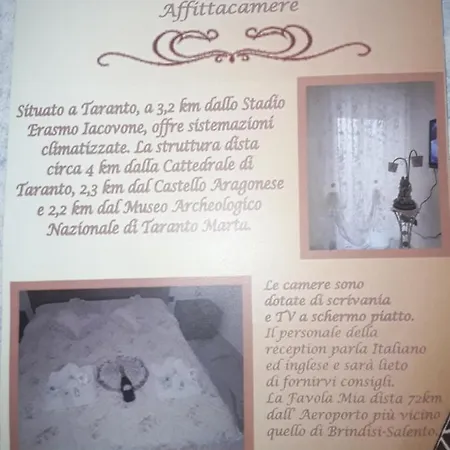 Affittacamere

Situato a Taranto, a 3,2 km dallo Stadio Erasmo Iacovone, offre sistemazioni climatizzate. La struttura dista circa 4 km dalla Cattedrale di Taranto, 2,3 km dal Castello Aragonese e 2,2 km dal Museo Archeologico Nazionale di Taranto Marta.

Le camere sono dotate di scrivania e TV a schermo piatto. Il personale della reception parla Italiano ed inglese e sarà lieto di fornirvi consigli. La Favola Mia dista 72km dall' Aeroporto più vicino quello di Brindisi-Salento.